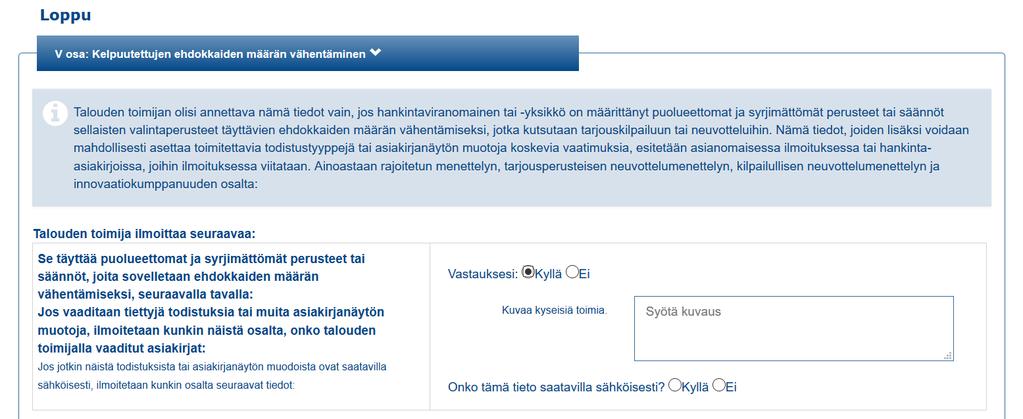 Loppu

V osa: Kelpuutettujen ehdokkaiden määrän vähentäminen

Talouden toimijan olisi annettava nämä tiedot vain, jos hankintaviranomainen tai -yksikkö on määrittänyt puolueettomat ja syrjimättömät perusteet tai säännöt sellaisten valintaperusteet täyttävien ehdokkaiden määrän vähentämiseksi, jotka kutsutaan tarjouskilpailuun tai neuvotteluihin. Nämä tiedot, joiden lisäksi voidaan mahdollisesti asettaa toimitettavia todistustyyppejä tai asiakirjanäytön muotoja koskevia vaatimuksia, esitetään asianomaisessa ilmoituksessa tai hankinta-asiakirjoissa, joihin ilmoituksessa viitataan. Ainoastaan rajoitetun menettelyn, tarjousperusteisen neuvottelumenettelyn, kilpailullisen neuvottelumenettelyn ja innovaatiokumppanuuden osalta:

Talouden toimija ilmoittaa seuraavaa:

Se täyttää puolueettomat ja syrjimättömät perusteet tai säännöt, joita sovelletaan ehdokkaiden määrän vähentämiseksi, seuraavalla tavalla:
Jos vaaditaan tiettyjä todistuksia tai muita asiakirjanäytön muotoja, ilmoitetaan kunkin näistä osalta, onko talouden toimijalla vaaditut asiakirjat:
Jos jotkin näistä todistuksista tai asiakirjanäytön muodoista ovat saatavilla sähköisesti, ilmoitetaan kunkin osalta seuraavat tiedot:

Vastauksesi: Kyllä Ei

Kuvaa kyseisiä toimia.

Syötä kuvaus

Onko tämä tieto saatavilla sähköisesti? Kyllä Ei